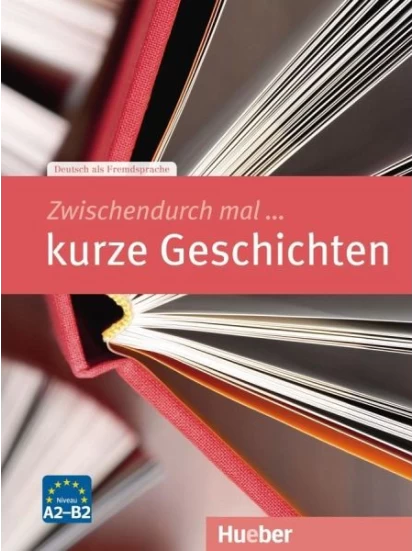 Deutsch als Fremdsprache

Zwischendurch mal ...
kurze Geschichten

Niveau
A2–B2

Hueber